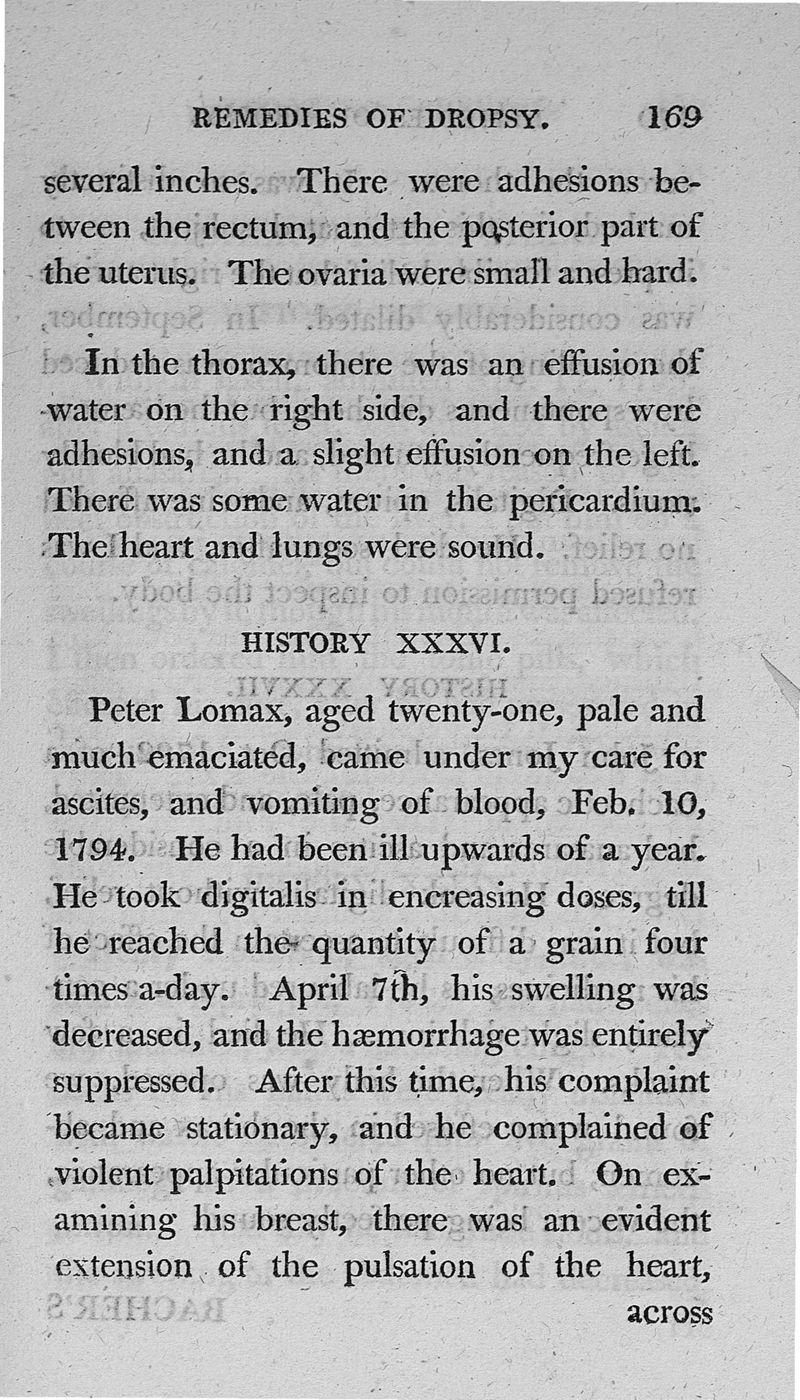 REMEDIES OF DROPSY. 169

several inches. There were adhesions between the rectum, and the posterior part of the uterus. The ovaria were small and hard.

In the thorax, there was an effusion of water on the right side, and there were adhesions, and a slight effusion on the left. There was some water in the pericardium. The heart and lungs were sound.

HISTORY XXXVI.

Peter Lomax, aged twenty-one, pale and much emaciated, came under my care for ascites, and vomiting of blood, Feb. 10, 1794. He had been ill upwards of a year. He took digitalis in encreasing doses, till he reached the quantity of a grain four times a-day. April 7th, his swelling was decreased, and the hæmorrhage was entirely suppressed. After this time, his complaint became stationary, and he complained of violent palpitations of the heart. On examining his breast, there was an evident extension of the pulsation of the heart, across